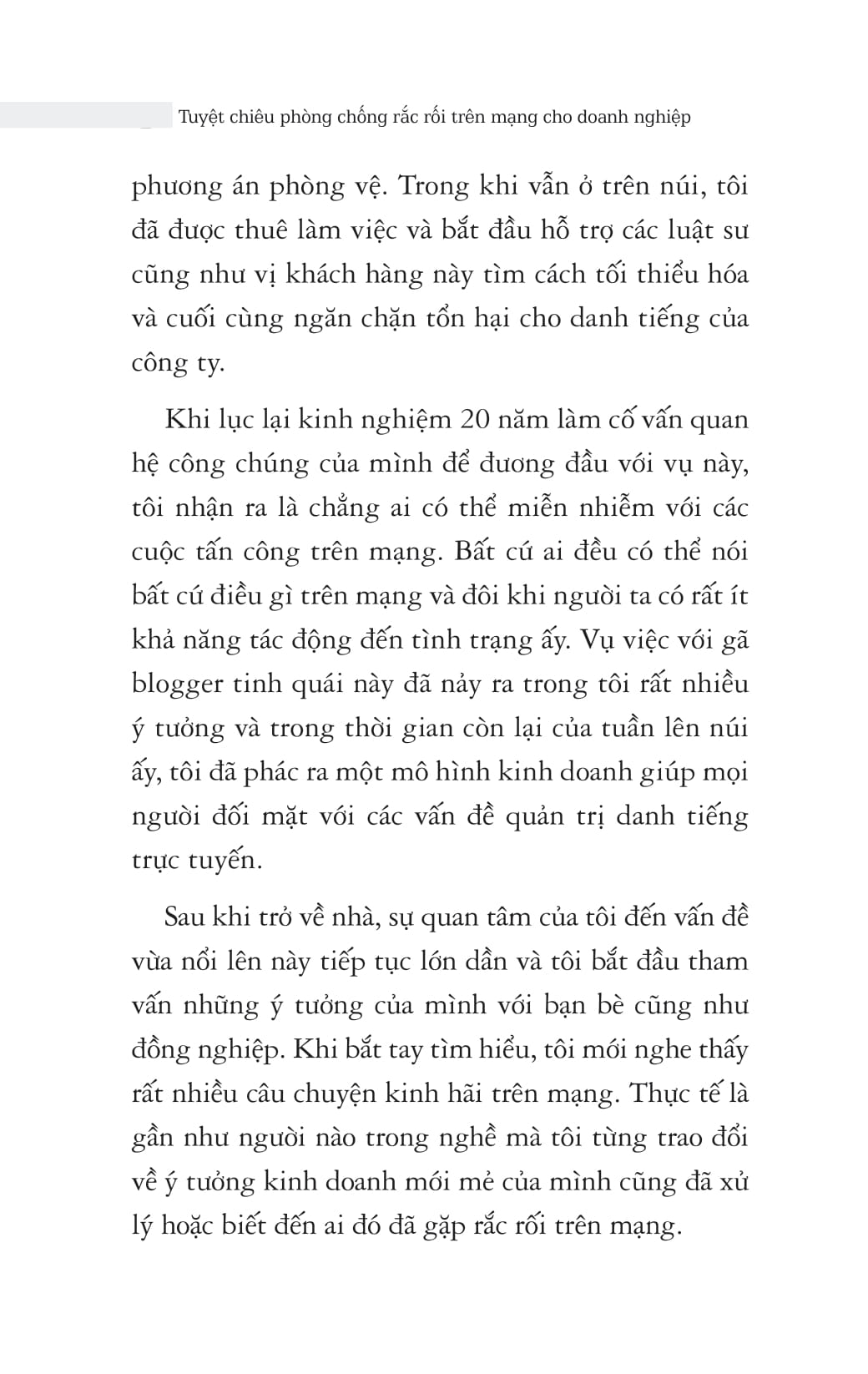 Tuyệt chiêu phòng chống rắc rối trên mạng cho doanh nghiệp

phương án phòng vệ. Trong khi vẫn ở trên núi, tôi đã được thuê làm việc và bắt đầu hỗ trợ các luật sư cũng như vị khách hàng này tìm cách tối thiểu hóa và cuối cùng ngăn chặn tổn hại cho danh tiếng của công ty.

Khi lục lại kinh nghiệm 20 năm làm cố vấn quan hệ công chúng của mình để đương đầu với vụ này, tôi nhận ra là chẳng ai có thể miễn nhiễm với các cuộc tấn công trên mạng. Bất cứ ai đều có thể nói bất cứ điều gì trên mạng và đôi khi người ta có rất ít khả năng tác động đến tình trạng ấy. Vụ việc với gã blogger tinh quái này đã nảy ra trong tôi rất nhiều ý tưởng và trong thời gian còn lại của tuần lên núi ấy, tôi đã phác ra một mô hình kinh doanh giúp mọi người đối mặt với các vấn đề quản trị danh tiếng trực tuyến.

Sau khi trở về nhà, sự quan tâm của tôi đến vấn đề vừa nổi lên này tiếp tục lớn dần và tôi bắt đầu tham vấn những ý tưởng của mình với bạn bè cũng như đồng nghiệp. Khi bắt tay tìm hiểu, tôi mới nghe thấy rất nhiều câu chuyện kinh hãi trên mạng. Thực tế là gần như người nào trong nghề mà tôi từng trao đổi về ý tưởng kinh doanh mới mẻ của mình cũng đã xử lý hoặc biết đến ai đó đã gặp rắc rối trên mạng.